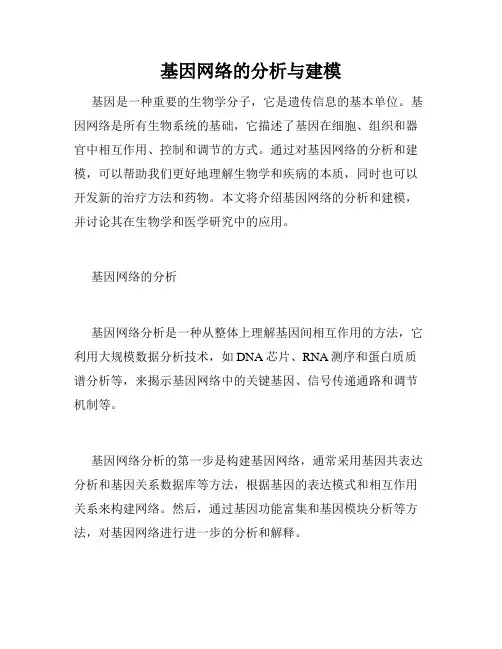 基因网络的分析与建模

基因是一种重要的生物学分子，它是遗传信息的基本单位。基因网络是所有生物系统的基础，它描述了基因在细胞、组织和器官中相互作用、控制和调节的方式。通过对基因网络的分析和建模，可以帮助我们更好地理解生物学和疾病的本质，同时也可以开发新的治疗方法和药物。本文将介绍基因网络的分析和建模，并讨论其在生物学和医学研究中的应用。

基因网络的分析

基因网络分析是一种从整体上理解基因间相互作用的方法，它利用大规模数据分析技术，如 DNA 芯片、RNA 测序和蛋白质质谱分析等，来揭示基因网络中的关键基因、信号传递通路和调节机制等。

基因网络分析的第一步是构建基因网络，通常采用基因共表达分析和基因关系数据库等方法，根据基因的表达模式和相互作用关系来构建网络。然后，通过基因功能富集和基因模块分析等方法，对基因网络进行进一步的分析和解释。